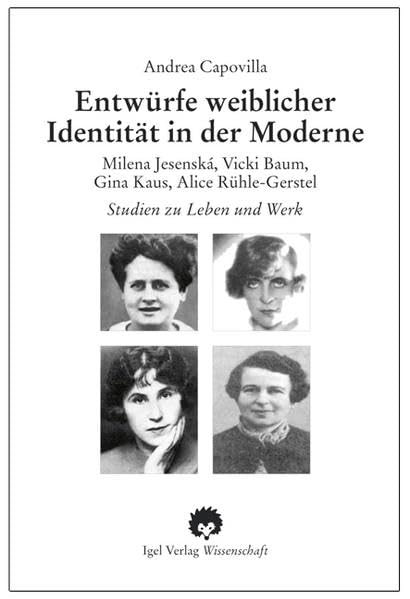 Andrea Capovilla

Entwürfe weiblicher Identität in der Moderne

Milena Jesenská, Vicki Baum,
Gina Kaus, Alice Rühle-Gerstel

Studien zu Leben und Werk

Igel Verlag Wissenschaft